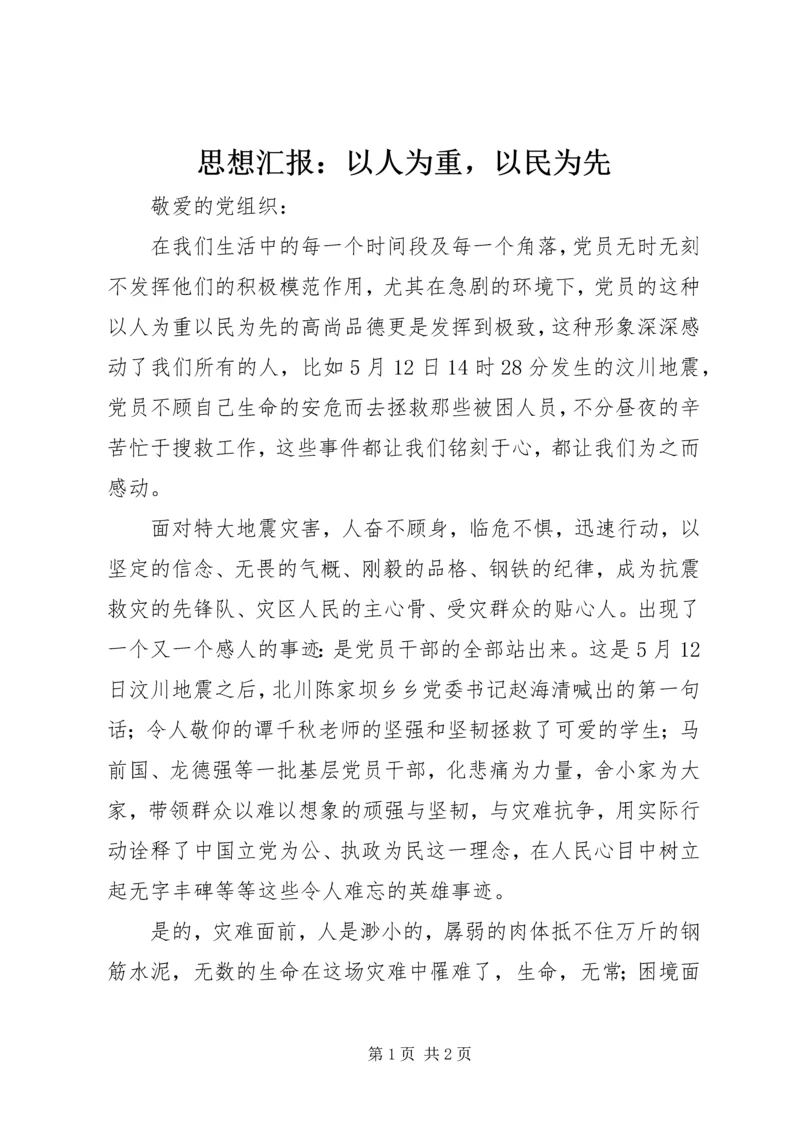 思想汇报：以人为重，以民为先

敬爱的党组织：

在我们生活中的每一个时间段及每一个角落，党员无时无刻不发挥他们的积极模范作用，尤其在急剧的环境下，党员的这种以人为重以民为先的高尚品德更是发挥到极致，这种形象深深感动了我们所有的人，比如5月12日14时28分发生的汶川地震，党员不顾自己生命的安危而去拯救那些被困人员，不分昼夜的辛苦忙于搜救工作，这些事件都让我们铭刻于心，都让我们为之而感动。

面对特大地震灾害，人奋不顾身，临危不惧，迅速行动，以坚定的信念、无畏的气概、刚毅的品格、钢铁的纪律，成为抗震救灾的先锋队、灾区人民的主心骨、受灾群众的贴心人。出现了一个又一个感人的事迹：是党员干部的全部站出来。这是5月12日汶川地震之后，北川陈家坝乡乡党委书记赵海清喊出的第一句话；令人敬仰的谭千秋老师的坚强和坚韧拯救了可爱的学生；马前国、龙德强等一批基层党员干部，化悲痛为力量，舍小家为大家，带领群众以难以想象的顽强与坚韧，与灾难抗争，用实际行动诠释了中国立党为公、执政为民这一理念，在人民心目中树立起无字丰碑等等这些令人难忘的英雄事迹。

是的，灾难面前，人是渺小的，孱弱的肉体抵不住万斤的钢筋水泥，无数的生命在这场灾难中罹难了，生命，无常；困境面

第1页 共2页